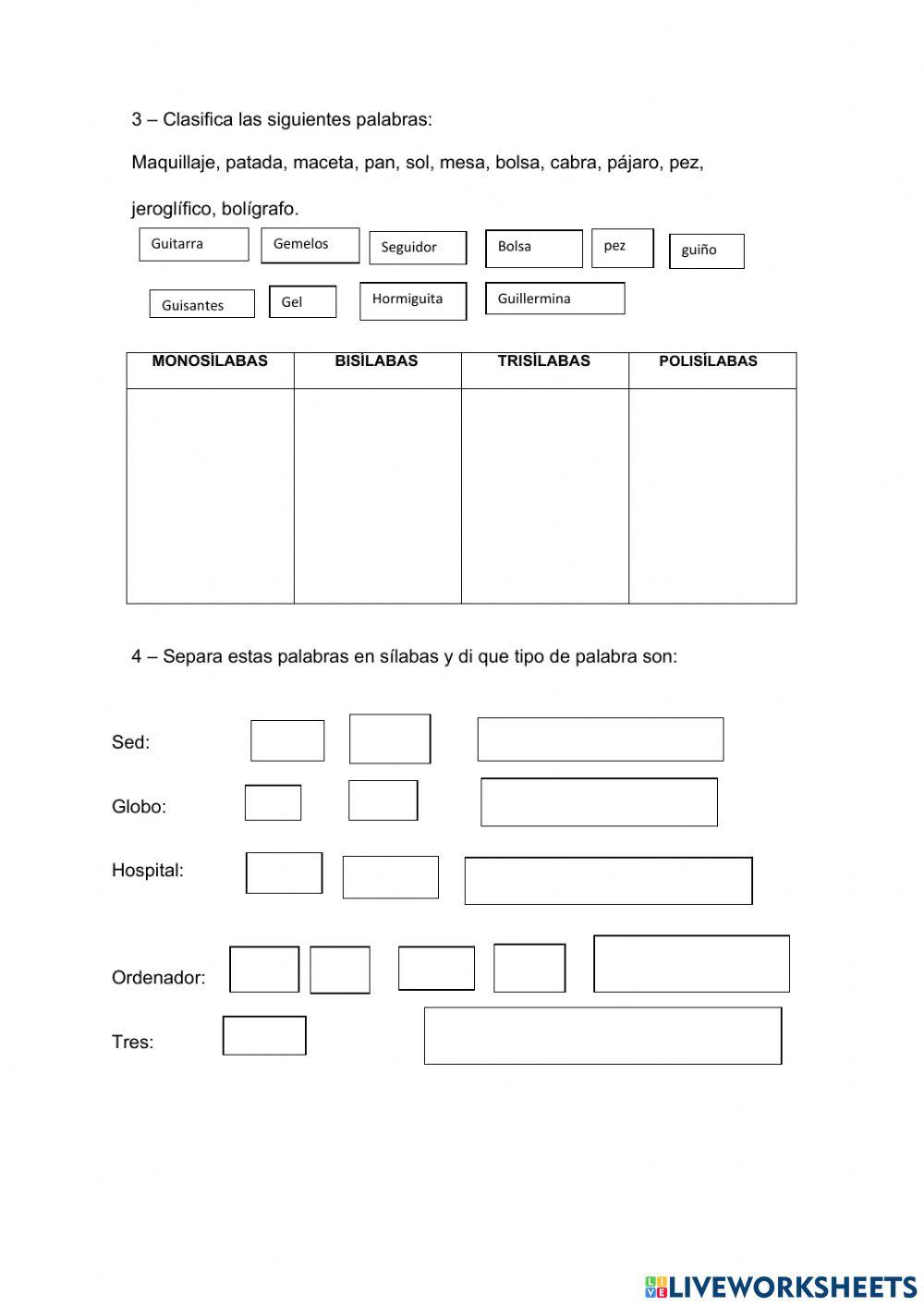 3 – Clasifica las siguientes palabras:

Maquillaje, patada, maceta, pan, sol, mesa, bolsa, cabra, pájaro, pez, jeroglífico, bolígrafo.

Guitarra Gemelos Seguidor Bolsa pez guiño

Guisantes Gel Hormiguita Guillermina

| MONOSÍLABAS | BISÍLABAS | TRISÍLABAS | POLISÍLABAS |
|---|---|---|---|
| | | | |

4 – Separa estas palabras en sílabas y di que tipo de palabra son:

Sed:

Globo:

Hospital:

Ordenador:

Tres:

LIVEWORKSHEETS